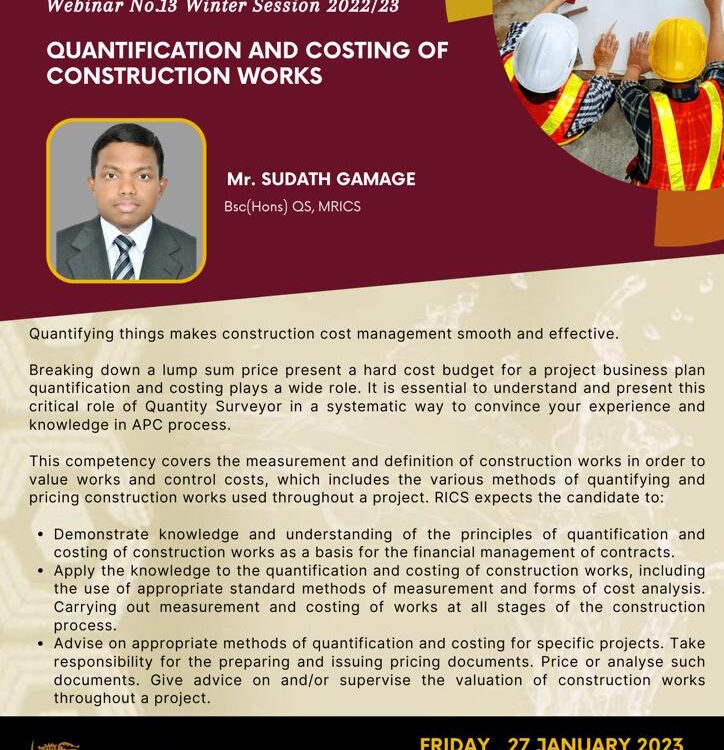 Webinar No.13 Winter Session 2022/23

QUANTIFICATION AND COSTING OF CONSTRUCTION WORKS

Mr. SUDATH GAMAGE

Bsc(Hons) QS, MRICS

Quantifying things makes construction cost management smooth and effective.

Breaking down a lump sum price present a hard cost budget for a project business plan quantification and costing plays a wide role. It is essential to understand and present this critical role of Quantity Surveyor in a systematic way to convince your experience and knowledge in APC process.

This competency covers the measurement and definition of construction works in order to value works and control costs, which includes the various methods of quantifying and pricing construction works used throughout a project. RICS expects the candidate to:

• Demonstrate knowledge and understanding of the principles of quantification and costing of construction works as a basis for the financial management of contracts.
• Apply the knowledge to the quantification and costing of construction works, including the use of appropriate standard methods of measurement and forms of cost analysis. Carrying out measurement and costing of works at all stages of the construction process.
• Advise on appropriate methods of quantification and costing for specific projects. Take responsibility for the preparing and issuing pricing documents. Price or analyse such documents. Give advice on and/or supervise the valuation of construction works throughout a project.

FRIDAY 27 JANUARY 2023